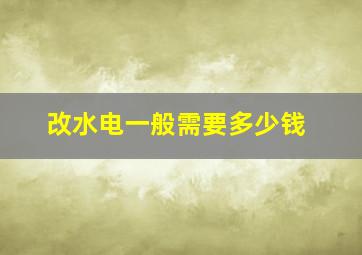 改水电一般需要多少钱